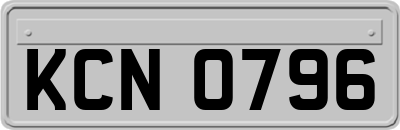 KCN 0796